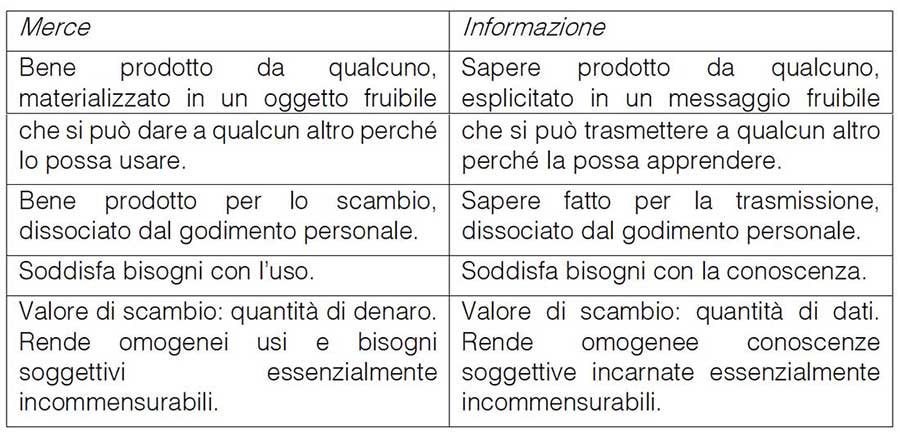 | Merce | Informazione |
|---|---|
| Bene prodotto da qualcuno, materializzato in un oggetto fruibile | Sapere prodotto da qualcuno, esplicitato in un messaggio fruibile |
| che si può dare a qualcun altro perché lo possa usare. | che si può trasmettere a qualcun altro perché la possa apprendere. |
| Bene prodotto per lo scambio, dissociato dal godimento personale. | Sapere fatto per la trasmissione, dissociato dal godimento personale. |
| Soddisfa bisogni con l'uso. | Soddisfa bisogni con la conoscenza. |
| Valore di scambio: quantità di denaro. Rende omogenei usi e bisogni soggettivi essenzialmente incommensurabili. | Valore di scambio: quantità di dati. Rende omogenee conoscenze soggettive incarnate essenzialmente incommensurabili. |